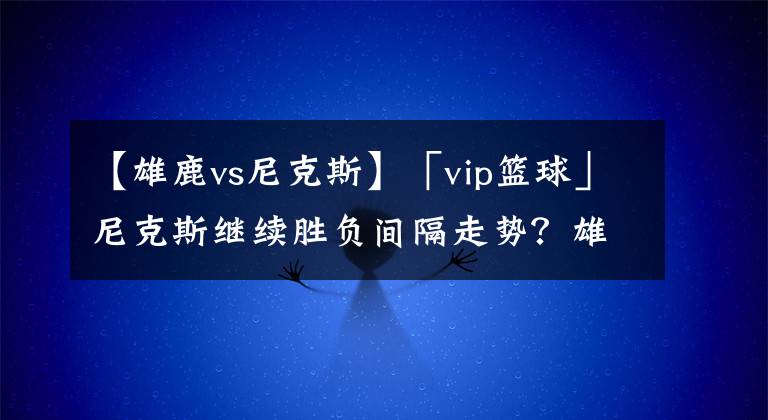 【雄鹿vs尼克斯】「vip篮球」尼克斯继续胜负间隔走势？雄